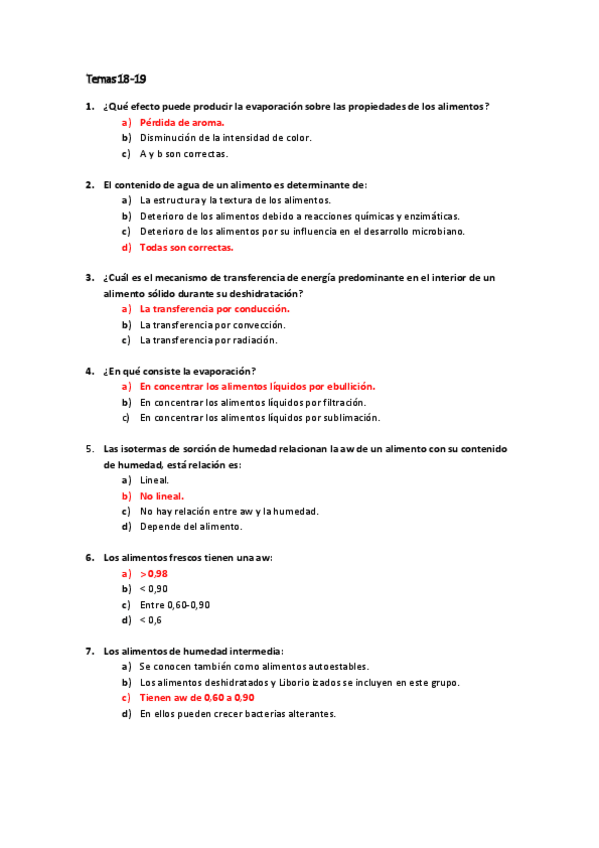 Temas 18-19

1. ¿Qué efecto puede producir la evaporación sobre las propiedades de los alimentos?
a) Pérdida de aroma.
b) Disminución de la intensidad de color.
c) A y b son correctas.

2. El contenido de agua de un alimento es determinante de:
a) La estructura y la textura de los alimentos.
b) Deterioro de los alimentos debido a reacciones químicas y enzimáticas.
c) Deterioro de los alimentos por su influencia en el desarrollo microbiano.
d) Todas son correctas.

3. ¿Cuál es el mecanismo de transferencia de energía predominante en el interior de un alimento sólido durante su deshidratación?
a) La transferencia por conducción.
b) La transferencia por convección.
c) La transferencia por radiación.

4. ¿En qué consiste la evaporación?
a) En concentrar los alimentos líquidos por ebullición.
b) En concentrar los alimentos líquidos por filtración.
c) En concentrar los alimentos líquidos por sublimación.

5. Las isotermas de sorción de humedad relacionan la aw de un alimento con su contenido de humedad, está relación es:
a) Lineal.
b) No lineal.
c) No hay relación entre aw y la humedad.
d) Depende del alimento.

6. Los alimentos frescos tienen una aw:
a) > 0,98
b) < 0,90
c) Entre 0,60-0,90
d) < 0,6

7. Los alimentos de humedad intermedia:
a) Se conocen también como alimentos autoestables.
b) Los alimentos deshidratados y Liborio izados se incluyen en este grupo.
c) Tienen aw de 0,60 a 0,90
d) En ellos pueden crecer bacterias alterantes.